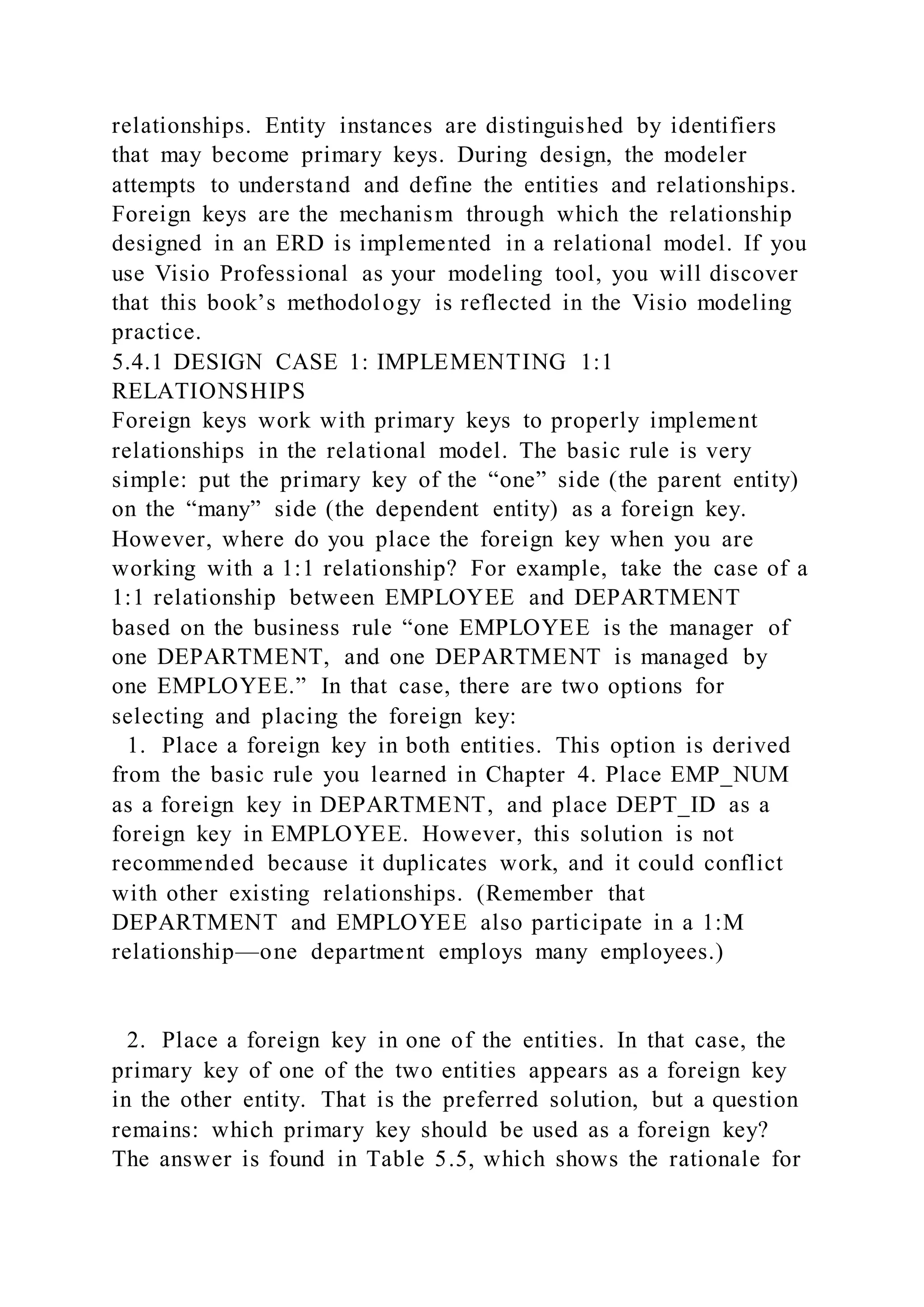 relationships. Entity instances are distinguished by identifiers that may become primary keys. During design, the modeler attempts to understand and define the entities and relationships. Foreign keys are the mechanism through which the relationship designed in an ERD is implemented in a relational model. If you use Visio Professional as your modeling tool, you will discover that this book’s methodology is reflected in the Visio modeling practice.

5.4.1 DESIGN CASE 1: IMPLEMENTING 1:1 RELATIONSHIPS

Foreign keys work with primary keys to properly implement relationships in the relational model. The basic rule is very simple: put the primary key of the “one” side (the parent entity) on the “many” side (the dependent entity) as a foreign key. However, where do you place the foreign key when you are working with a 1:1 relationship? For example, take the case of a 1:1 relationship between EMPLOYEE and DEPARTMENT based on the business rule “one EMPLOYEE is the manager of one DEPARTMENT, and one DEPARTMENT is managed by one EMPLOYEE.” In that case, there are two options for selecting and placing the foreign key:

1. Place a foreign key in both entities. This option is derived from the basic rule you learned in Chapter 4. Place EMP_NUM as a foreign key in DEPARTMENT, and place DEPT_ID as a foreign key in EMPLOYEE. However, this solution is not recommended because it duplicates work, and it could conflict with other existing relationships. (Remember that DEPARTMENT and EMPLOYEE also participate in a 1:M relationship—one department employs many employees.)

2. Place a foreign key in one of the entities. In that case, the primary key of one of the two entities appears as a foreign key in the other entity. That is the preferred solution, but a question remains: which primary key should be used as a foreign key? The answer is found in Table 5.5, which shows the rationale for